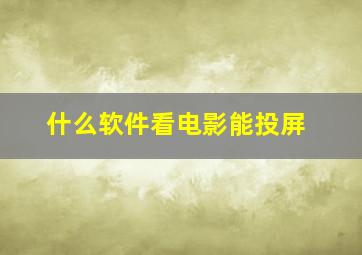 什么软件看电影能投屏